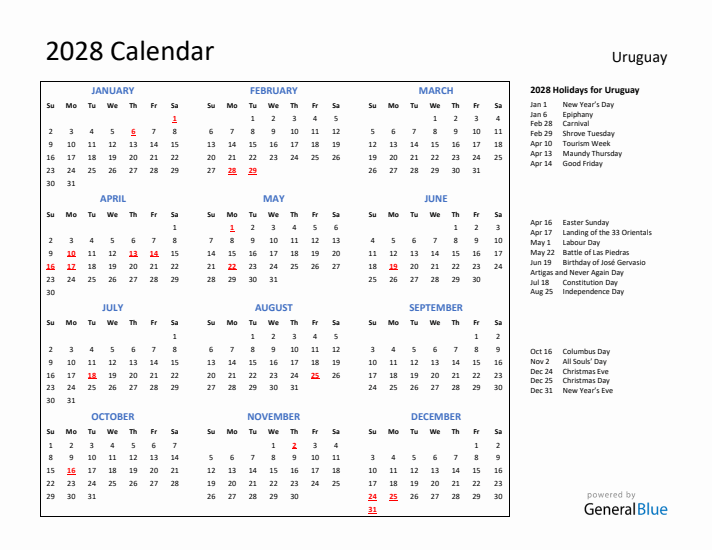 2028 Calendar

Uruguay

JANUARY

| Su | Mo | Tu | We | Th | Fr | Sa |
|---|---|---|---|---|---|---|
| | | | | | | 1 |
| 2 | 3 | 4 | 5 | 6 | 7 | 8 |
| 9 | 10 | 11 | 12 | 13 | 14 | 15 |
| 16 | 17 | 18 | 19 | 20 | 21 | 22 |
| 23 | 24 | 25 | 26 | 27 | 28 | 29 |
| 30 | 31 | | | | | |

FEBRUARY

| Su | Mo | Tu | We | Th | Fr | Sa |
|---|---|---|---|---|---|---|
| | | 1 | 2 | 3 | 4 | 5 |
| 6 | 7 | 8 | 9 | 10 | 11 | 12 |
| 13 | 14 | 15 | 16 | 17 | 18 | 19 |
| 20 | 21 | 22 | 23 | 24 | 25 | 26 |
| 27 | 28 | 29 | | | | |

MARCH

| Su | Mo | Tu | We | Th | Fr | Sa |
|---|---|---|---|---|---|---|
| | | | 1 | 2 | 3 | 4 |
| 5 | 6 | 7 | 8 | 9 | 10 | 11 |
| 12 | 13 | 14 | 15 | 16 | 17 | 18 |
| 19 | 20 | 21 | 22 | 23 | 24 | 25 |
| 26 | 27 | 28 | 29 | 30 | 31 | |

APRIL

| Su | Mo | Tu | We | Th | Fr | Sa |
|---|---|---|---|---|---|---|
| | | | | | | 1 |
| 2 | 3 | 4 | 5 | 6 | 7 | 8 |
| 9 | 10 | 11 | 12 | 13 | 14 | 15 |
| 16 | 17 | 18 | 19 | 20 | 21 | 22 |
| 23 | 24 | 25 | 26 | 27 | 28 | 29 |
| 30 | | | | | | |

MAY

| Su | Mo | Tu | We | Th | Fr | Sa |
|---|---|---|---|---|---|---|
| | 1 | 2 | 3 | 4 | 5 | 6 |
| 7 | 8 | 9 | 10 | 11 | 12 | 13 |
| 14 | 15 | 16 | 17 | 18 | 19 | 20 |
| 21 | 22 | 23 | 24 | 25 | 26 | 27 |
| 28 | 29 | 30 | 31 | | | |

JUNE

| Su | Mo | Tu | We | Th | Fr | Sa |
|---|---|---|---|---|---|---|
| | | | | 1 | 2 | 3 |
| 4 | 5 | 6 | 7 | 8 | 9 | 10 |
| 11 | 12 | 13 | 14 | 15 | 16 | 17 |
| 18 | 19 | 20 | 21 | 22 | 23 | 24 |
| 25 | 26 | 27 | 28 | 29 | 30 | |

JULY

| Su | Mo | Tu | We | Th | Fr | Sa |
|---|---|---|---|---|---|---|
| | | | | | | 1 |
| 2 | 3 | 4 | 5 | 6 | 7 | 8 |
| 9 | 10 | 11 | 12 | 13 | 14 | 15 |
| 16 | 17 | 18 | 19 | 20 | 21 | 22 |
| 23 | 24 | 25 | 26 | 27 | 28 | 29 |
| 30 | 31 | | | | | |

AUGUST

| Su | Mo | Tu | We | Th | Fr | Sa |
|---|---|---|---|---|---|---|
| | | 1 | 2 | 3 | 4 | 5 |
| 6 | 7 | 8 | 9 | 10 | 11 | 12 |
| 13 | 14 | 15 | 16 | 17 | 18 | 19 |
| 20 | 21 | 22 | 23 | 24 | 25 | 26 |
| 27 | 28 | 29 | 30 | 31 | | |

SEPTEMBER

| Su | Mo | Tu | We | Th | Fr | Sa |
|---|---|---|---|---|---|---|
| | | | | | 1 | 2 |
| 3 | 4 | 5 | 6 | 7 | 8 | 9 |
| 10 | 11 | 12 | 13 | 14 | 15 | 16 |
| 17 | 18 | 19 | 20 | 21 | 22 | 23 |
| 24 | 25 | 26 | 27 | 28 | 29 | 30 |

OCTOBER

| Su | Mo | Tu | We | Th | Fr | Sa |
|---|---|---|---|---|---|---|
| 1 | 2 | 3 | 4 | 5 | 6 | 7 |
| 8 | 9 | 10 | 11 | 12 | 13 | 14 |
| 15 | 16 | 17 | 18 | 19 | 20 | 21 |
| 22 | 23 | 24 | 25 | 26 | 27 | 28 |
| 29 | 30 | 31 | | | | |

NOVEMBER

| Su | Mo | Tu | We | Th | Fr | Sa |
|---|---|---|---|---|---|---|
| | | | 1 | 2 | 3 | 4 |
| 5 | 6 | 7 | 8 | 9 | 10 | 11 |
| 12 | 13 | 14 | 15 | 16 | 17 | 18 |
| 19 | 20 | 21 | 22 | 23 | 24 | 25 |
| 26 | 27 | 28 | 29 | 30 | | |

DECEMBER

| Su | Mo | Tu | We | Th | Fr | Sa |
|---|---|---|---|---|---|---|
| | | | | | 1 | 2 |
| 3 | 4 | 5 | 6 | 7 | 8 | 9 |
| 10 | 11 | 12 | 13 | 14 | 15 | 16 |
| 17 | 18 | 19 | 20 | 21 | 22 | 23 |
| 24 | 25 | 26 | 27 | 28 | 29 | 30 |
| 31 | | | | | | |

2028 Holidays for Uruguay

Jan 1 New Year's Day
Jan 6 Epiphany
Feb 28 Carnival
Feb 29 Shrove Tuesday
Apr 10 Tourism Week
Apr 13 Maundy Thursday
Apr 14 Good Friday

Apr 16 Easter Sunday
Apr 17 Landing of the 33 Orientals
May 1 Labour Day
May 22 Battle of Las Piedras
Jun 19 Birthday of José Gervasio Artigas and Never Again Day
Jul 18 Constitution Day
Aug 25 Independence Day

Oct 16 Columbus Day
Nov 2 All Souls' Day
Dec 24 Christmas Eve
Dec 25 Christmas Day
Dec 31 New Year's Eve

powered by
GeneralBlue